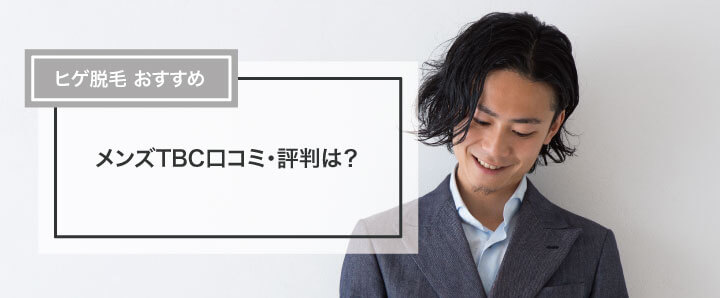 ヒゲ脱毛 おすすめ

メンズTBC口コミ・評判は？